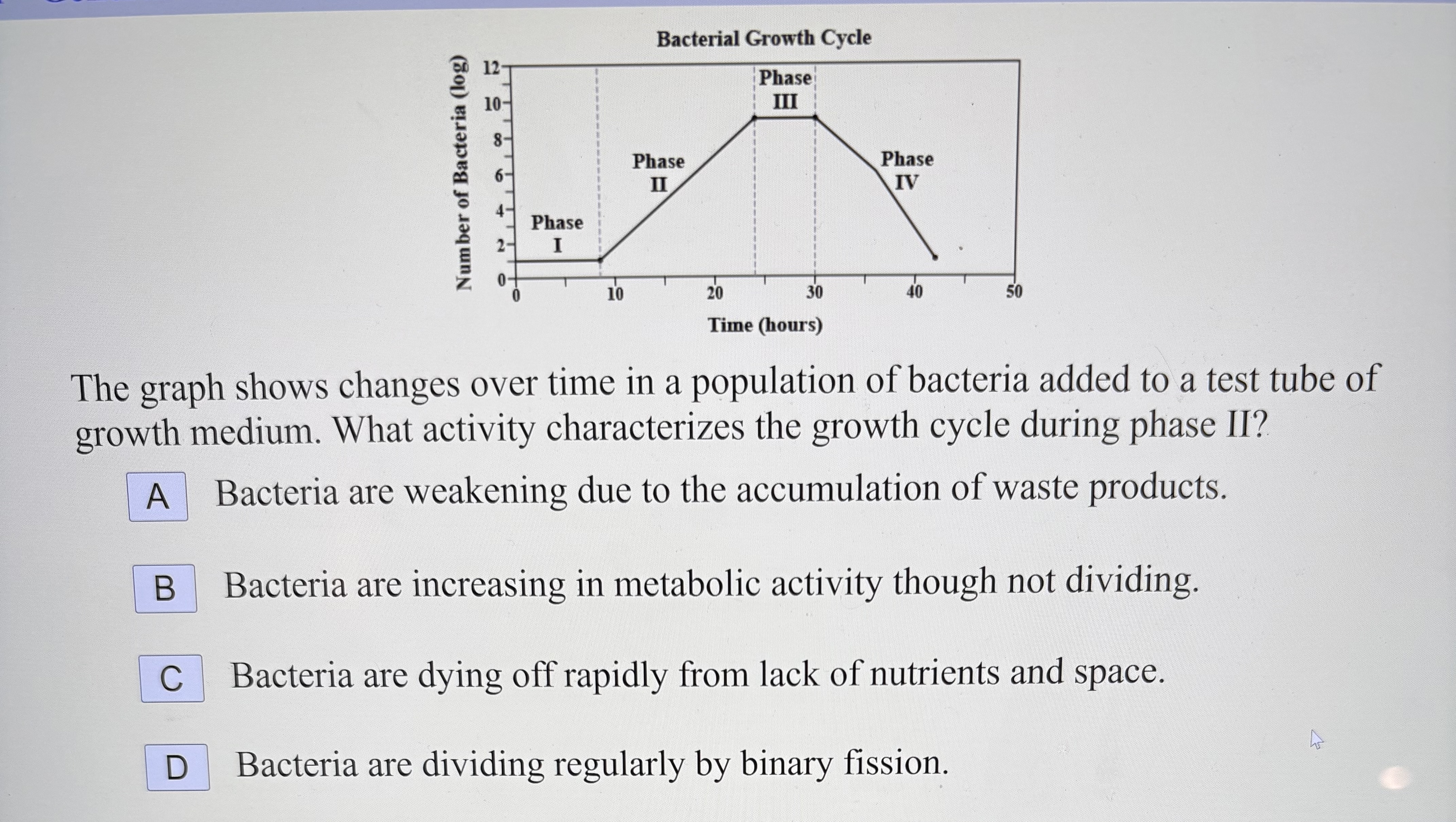 Bacterial Growth Cycle

Number of Bacteria (log)

12
10
8
6
4
2
0

Phase I

Phase II

Phase III

Phase IV

0
10
20
30
40
50

Time (hours)

The graph shows changes over time in a population of bacteria added to a test tube of growth medium. What activity characterizes the growth cycle during phase II?

A Bacteria are weakening due to the accumulation of waste products.

B Bacteria are increasing in metabolic activity though not dividing.

C Bacteria are dying off rapidly from lack of nutrients and space.

D Bacteria are dividing regularly by binary fission.